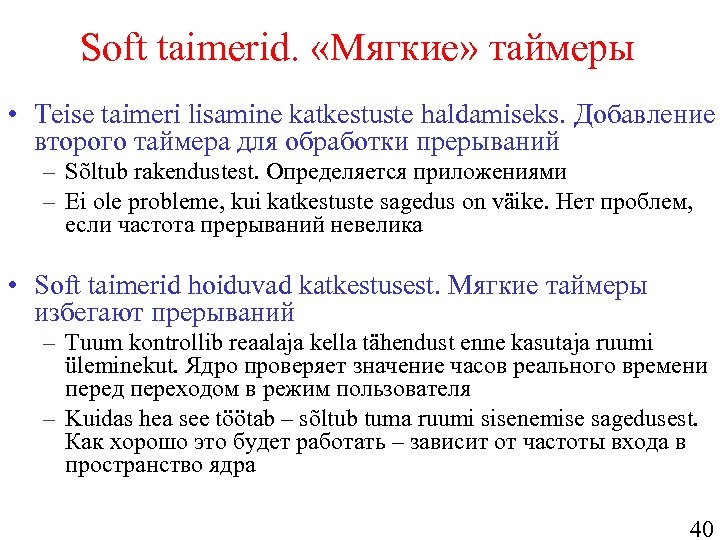 Soft taimerid. «Мягкие» таймеры

• Teise taimeri lisamine katkestuste haldamiseks. Добавление второго таймера для обработки прерываний
– Sõltub rakendustest. Определяется приложениями
– Ei ole probleme, kui katkestuste sagedus on väike. Нет проблем, если частота прерываний невелика

• Soft taimerid hoiduvad katkestusest. Мягкие таймеры избегают прерываний
– Tuum kontrollib reaalaja kella tähendust enne kasutaja ruumi üleminekut. Ядро проверяет значение часов реального времени перед переходом в режим пользователя
– Kuidas hea see töötab – sõltub tuma ruumi sisenemise sagedusest. Как хорошо это будет работать – зависит от частоты входа в пространство ядра

40